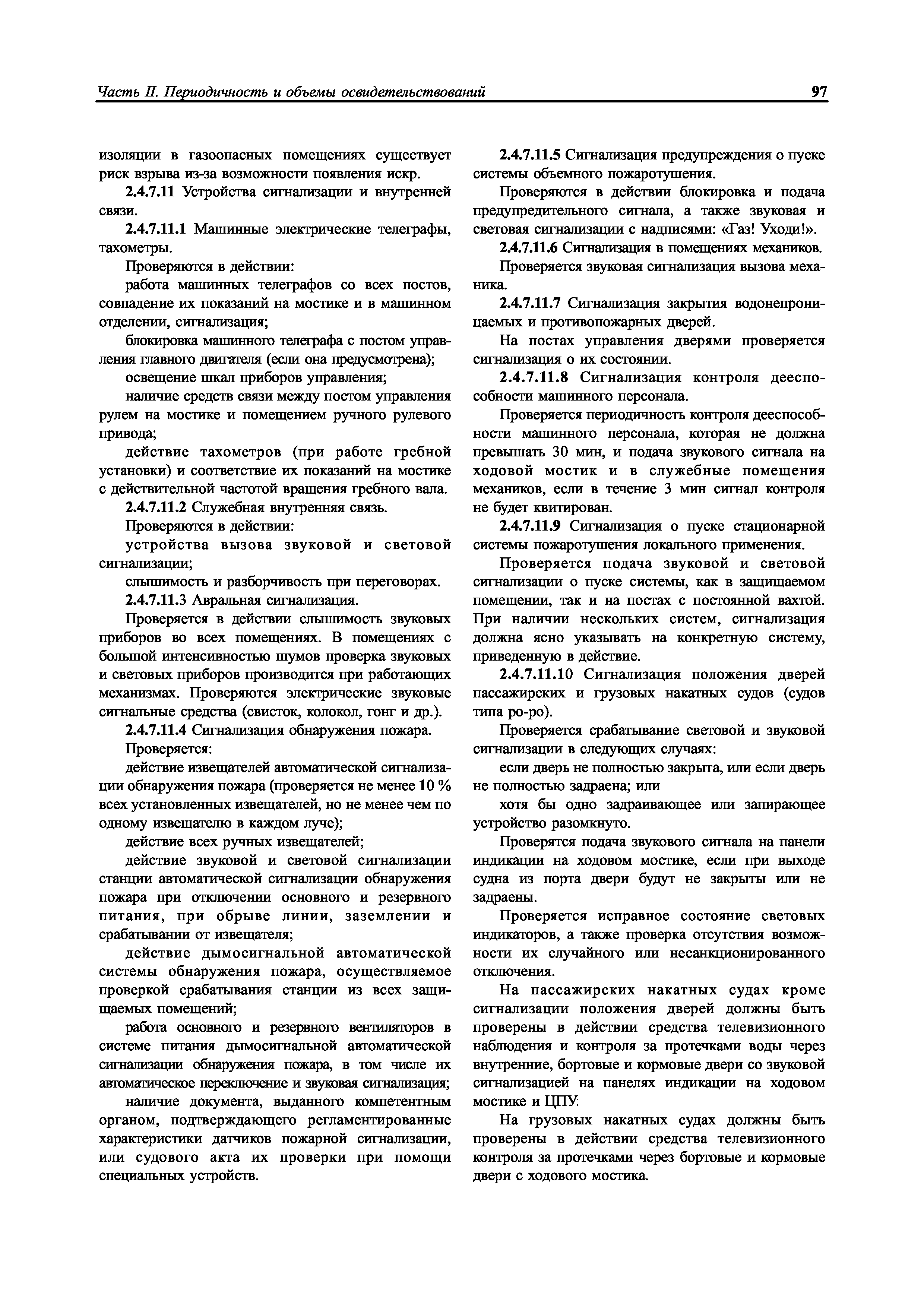 Часть II. Периодичность и объемы освидетельствований 97

изоляции в газоопасных помещениях существует риск взрыва из-за возможности появления искр.

2.4.7.11 Устройства сигнализации и внутренней связи.

2.4.7.11.1 Машинные электрические телеграфы, тахометры.

Проверяются в действии:

работа машинных телеграфов со всех постов, совпадение их показаний на мостике и в машинном отделении, сигнализация;

блокировка машинного телеграфа с постом управления главного двигателя (если она предусмотрена);

освещение шкал приборов управления;

наличие средств связи между постом управления рулем на мостике и помещением ручного рулевого привода;

действие тахометров (при работе гребной установки) и соответствие их показаний на мостике с действительной частотой вращения гребного вала.

2.4.7.11.2 Служебная внутренняя связь.

Проверяются в действии:

устройства вызова звуковой и световой сигнализации;

слышимость и разборчивость при переговорах.

2.4.7.11.3 Авральная сигнализация.

Проверяется в действии слышимость звуковых приборов во всех помещениях. В помещениях с большой интенсивностью шумов проверка звуковых и световых приборов производится при работающих механизмах. Проверяются электрические звуковые сигнальные средства (свисток, колокол, гонг и др.).

2.4.7.11.4 Сигнализация обнаружения пожара.

Проверяется:

действие извещателей автоматической сигнализации обнаружения пожара (проверяется не менее 10 % всех установленных извещателей, но не менее чем по одному извещателю в каждом луче);

действие всех ручных извещателей;

действие звуковой и световой сигнализации станции автоматической сигнализации обнаружения пожара при отключении основного и резервного питания, при обрыве линии, заземлении и срабатывании от извещателя;

действие дымосигнальной автоматической системы обнаружения пожара, осуществляемое проверкой срабатывания станции из всех защищаемых помещений;

работа основного и резервного вентиляторов в системе питания дымосигнальной автоматической сигнализации обнаружения пожара, в том числе их автоматическое переключение и звуковая сигнализация;

наличие документа, выданного компетентным органом, подтверждающего регламентированные характеристики датчиков пожарной сигнализации, или судового акта их проверки при помощи специальных устройств.

2.4.7.11.5 Сигнализация предупреждения о пуске системы объемного пожаротушения.

Проверяются в действии блокировка и подача предупредительного сигнала, а также звуковая и световая сигнализации с надписями: «Газ! Уходи!».

2.4.7.11.6 Сигнализация в помещениях механиков.

Проверяется звуковая сигнализация вызова механика.

2.4.7.11.7 Сигнализация закрытия водонепроницаемых и противопожарных дверей.

На постах управления дверями проверяется сигнализация о их состоянии.

2.4.7.11.8 Сигнализация контроля дееспособности машинного персонала.

Проверяется периодичность контроля дееспособности машинного персонала, которая не должна превышать 30 мин, и подача звукового сигнала на ходовой мостик и в служебные помещения механиков, если в течение 3 мин сигнал контроля не будет квитирован.

2.4.7.11.9 Сигнализация о пуске стационарной системы пожаротушения локального применения.

Проверяется подача звуковой и световой сигнализации о пуске системы, как в защищаемом помещении, так и на постах с постоянной вахтой. При наличии нескольких систем, сигнализация должна ясно указывать на конкретную систему, приведенную в действие.

2.4.7.11.10 Сигнализация положения дверей пассажирских и грузовых накатных судов (судов типа ро-ро).

Проверяется срабатывание световой и звуковой сигнализации в следующих случаях:

если дверь не полностью закрыта, или если дверь не полностью задраена; или

хотя бы одно задраивающее или запирающее устройство разомкнуто.

Проверятся подача звукового сигнала на панели индикации на ходовом мостике, если при выходе судна из порта двери будут не закрыты или не задраены.

Проверяется исправное состояние световых индикаторов, а также проверка отсутствия возможности их случайного или несанкционированного отключения.

На пассажирских накатных судах кроме сигнализации положения дверей должны быть проверены в действии средства телевизионного наблюдения и контроля за протечками воды через внутренние, бортовые и кормовые двери со звуковой сигнализацией на панелях индикации на ходовом мостике и ЦПУ.

На грузовых накатных судах должны быть проверены в действии средства телевизионного контроля за протечками через бортовые и кормовые двери с ходового мостика.